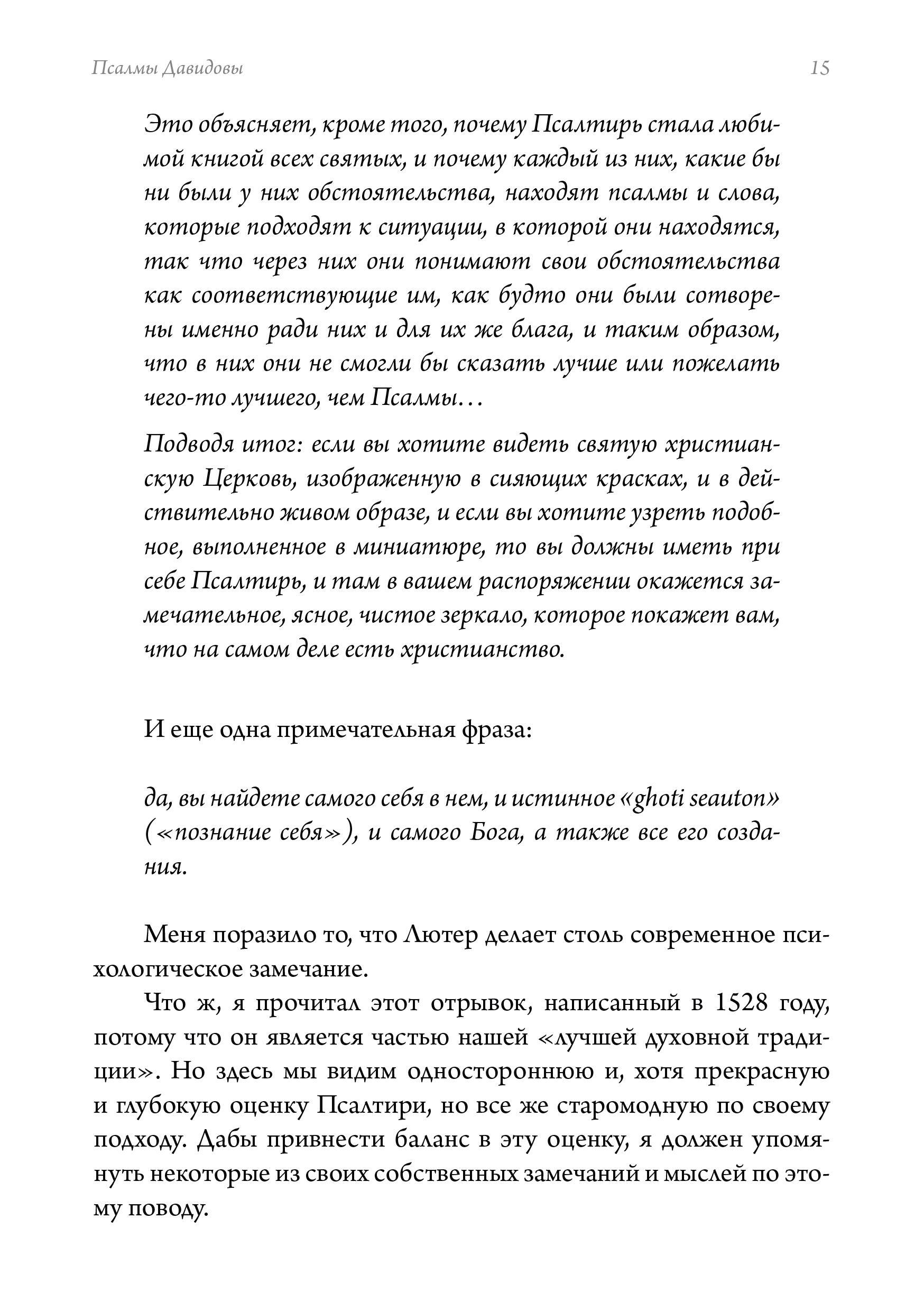 Псалмы Давидовы 15

Это объясняет, кроме того, почему Псалтирь стала любимой книгой всех святых, и почему каждый из них, какие бы ни были у них обстоятельства, находят псалмы и слова, которые подходят к ситуации, в которой они находятся, так что через них они понимают свои обстоятельства как соответствующие им, как будто они были сотворены именно ради них и для их же блага, и таким образом, что в них они не смогли бы сказать лучше или пожелать чего-то лучшего, чем Псалмы…

Подводя итог: если вы хотите видеть святую христианскую Церковь, изображенную в сияющих красках, и в действительно живом образе, и если вы хотите узреть подобное, выполненное в миниатюре, то вы должны иметь при себе Псалтирь, и там в вашем распоряжении окажется замечательное, ясное, чистое зеркало, которое покажет вам, что на самом деле есть христианство.

И еще одна примечательная фраза:

да, вы найдете самого себя в нем, и истинное «ghoti seauton» («познание себя»), и самого Бога, а также все его создания.

Меня поразило то, что Лютер делает столь современное психологическое замечание.

Что ж, я прочитал этот отрывок, написанный в 1528 году, потому что он является частью нашей «лучшей духовной традиции». Но здесь мы видим одностороннюю и, хотя прекрасную и глубокую оценку Псалтири, но все же старомодную по своему подходу. Дабы привнести баланс в эту оценку, я должен упомянуть некоторые из своих собственных замечаний и мыслей по этому поводу.